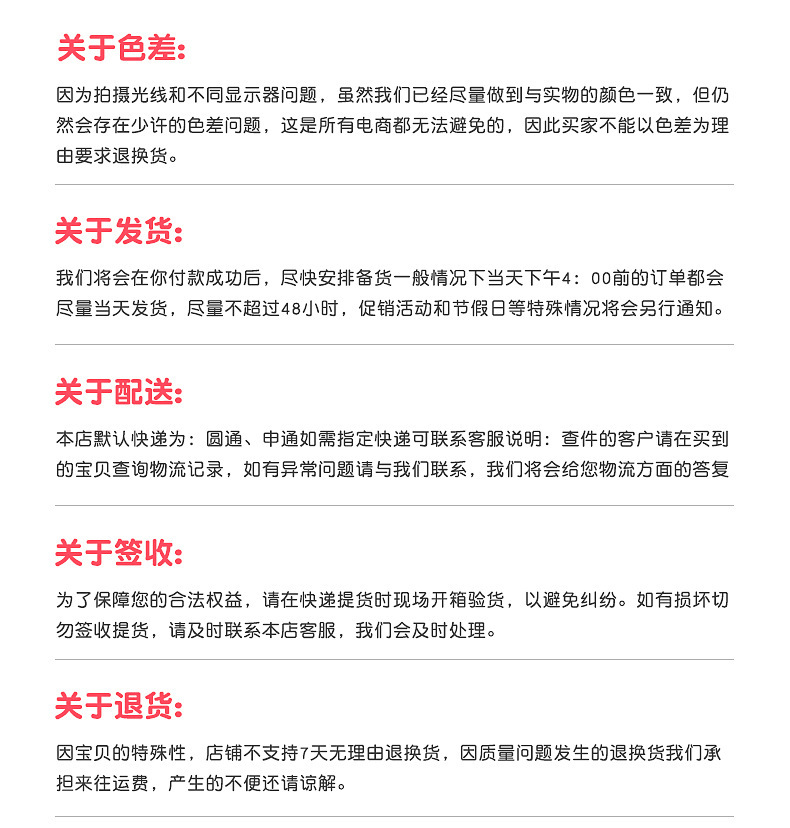 关于色差:

因为拍摄光线和不同显示器问题，虽然我们已经尽量做到与实物的颜色一致，但仍然会存在少许的色差问题，这是所有电商都无法避免的，因此买家不能以色差为理由要求退换货。

关于发货:

我们将会在你付款成功后，尽快安排备货一般情况下当天下午4：00前的订单都会尽量当天发货，尽量不超过48小时，促销活动和节假日等特殊情况将会另行通知。

关于配送:

本店默认快递为：圆通、申通如需指定快递可联系客服说明：查件的客户请在买到的宝贝查询物流记录，如有异常问题请与我们联系，我们将会给您物流方面的答复

关于签收:

为了保障您的合法权益，请在快递提货时现场开箱验货，以避免纠纷。如有损坏切勿签收提货，请及时联系本店客服，我们会及时处理。

关于退货:

因宝贝的特殊性，店铺不支持7天无理由退换货，因质量问题发生的退换货我们承担来往运费，产生的不便还请谅解。